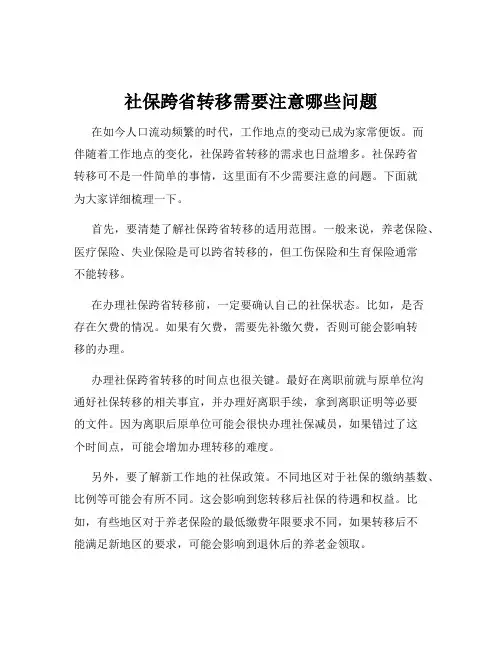 社保跨省转移需要注意哪些问题

在如今人口流动频繁的时代，工作地点的变动已成为家常便饭。而伴随着工作地点的变化，社保跨省转移的需求也日益增多。社保跨省转移可不是一件简单的事情，这里面有不少需要注意的问题。下面就为大家详细梳理一下。

首先，要清楚了解社保跨省转移的适用范围。一般来说，养老保险、医疗保险、失业保险是可以跨省转移的，但工伤保险和生育保险通常不能转移。

在办理社保跨省转移前，一定要确认自己的社保状态。比如，是否存在欠费的情况。如果有欠费，需要先补缴欠费，否则可能会影响转移的办理。

办理社保跨省转移的时间点也很关键。最好在离职前就与原单位沟通好社保转移的相关事宜，并办理好离职手续，拿到离职证明等必要的文件。因为离职后原单位可能会很快办理社保减员，如果错过了这个时间点，可能会增加办理转移的难度。

另外，要了解新工作地的社保政策。不同地区对于社保的缴纳基数、比例等可能会有所不同。这会影响到您转移后社保的待遇和权益。比如，有些地区对于养老保险的最低缴费年限要求不同，如果转移后不能满足新地区的要求，可能会影响到退休后的养老金领取。